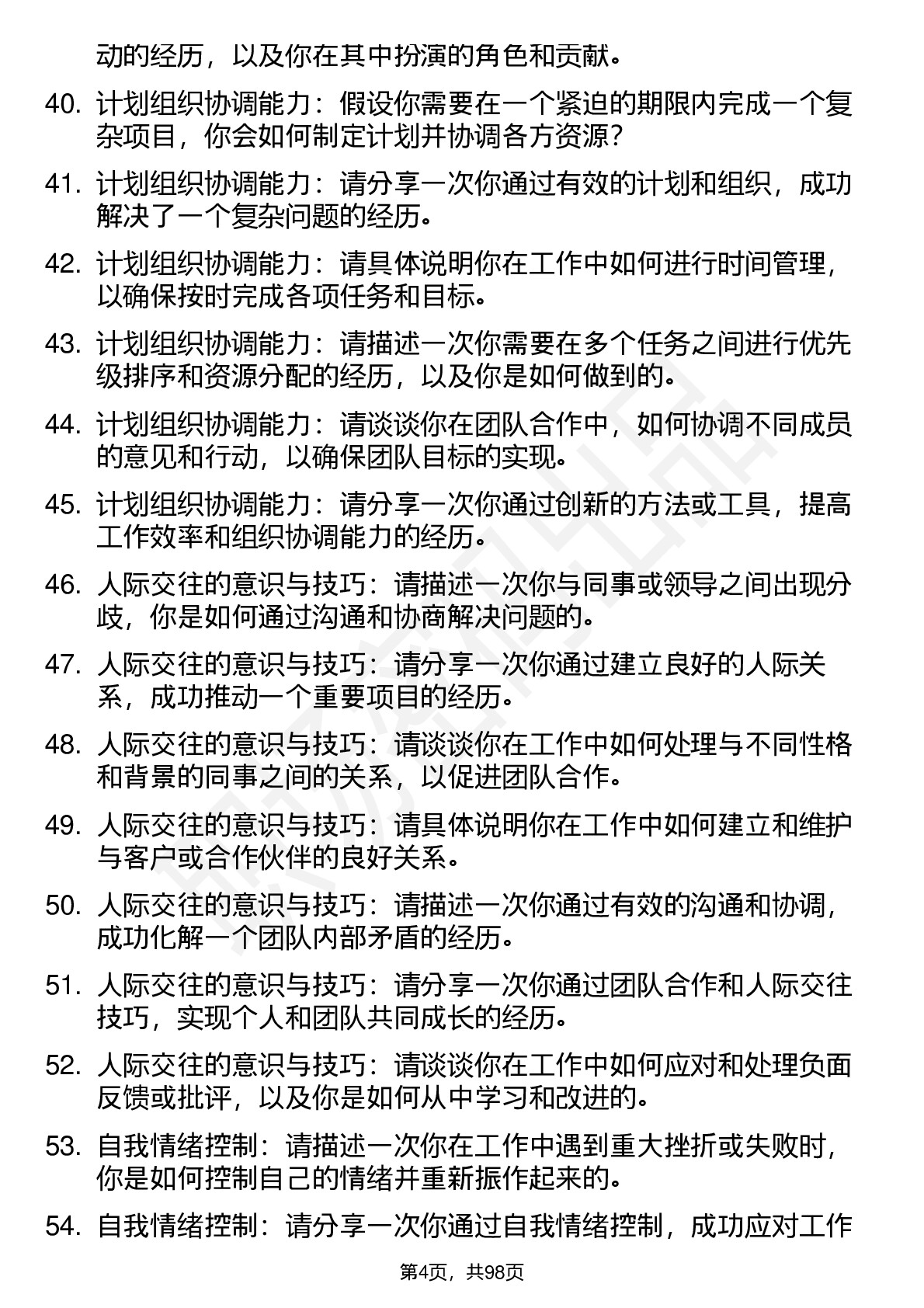 动的经历，以及你在其中扮演的角色和贡献。

40. 计划组织协调能力：假设你需要在一个紧迫的期限内完成一个复杂项目，你会如何制定计划并协调各方资源？

41. 计划组织协调能力：请分享一次你通过有效的计划和组织，成功解决了一个复杂问题的经历。

42. 计划组织协调能力：请具体说明你在工作中如何进行时间管理，以确保按时完成各项任务和目标。

43. 计划组织协调能力：请描述一次你需要在多个任务之间进行优先级排序和资源分配的经历，以及你是如何做到的。

44. 计划组织协调能力：请谈谈你在团队合作中，如何协调不同成员的意见和行动，以确保团队目标的实现。

45. 计划组织协调能力：请分享一次你通过创新的方法或工具，提高工作效率和组织协调能力的经历。

46. 人际交往的意识与技巧：请描述一次你与同事或领导之间出现分歧，你是如何通过沟通和协商解决问题的。

47. 人际交往的意识与技巧：请分享一次你通过建立良好的人际关系，成功推动一个重要项目的经历。

48. 人际交往的意识与技巧：请谈谈你在工作中如何处理与不同性格和背景的同事之间的关系，以促进团队合作。

49. 人际交往的意识与技巧：请具体说明你在工作中如何建立和维护与客户或合作伙伴的良好关系。

50. 人际交往的意识与技巧：请描述一次你通过有效的沟通和协调，成功化解一个团队内部矛盾的经历。

51. 人际交往的意识与技巧：请分享一次你通过团队合作和人际交往技巧，实现个人和团队共同成长的经历。

52. 人际交往的意识与技巧：请谈谈你在工作中如何应对和处理负面反馈或批评，以及你是如何从中学习和改进的。

53. 自我情绪控制：请描述一次你在工作中遇到重大挫折或失败时，你是如何控制自己的情绪并重新振作起来的。

54. 自我情绪控制：请分享一次你通过自我情绪控制，成功应对工作

第4页，共98页